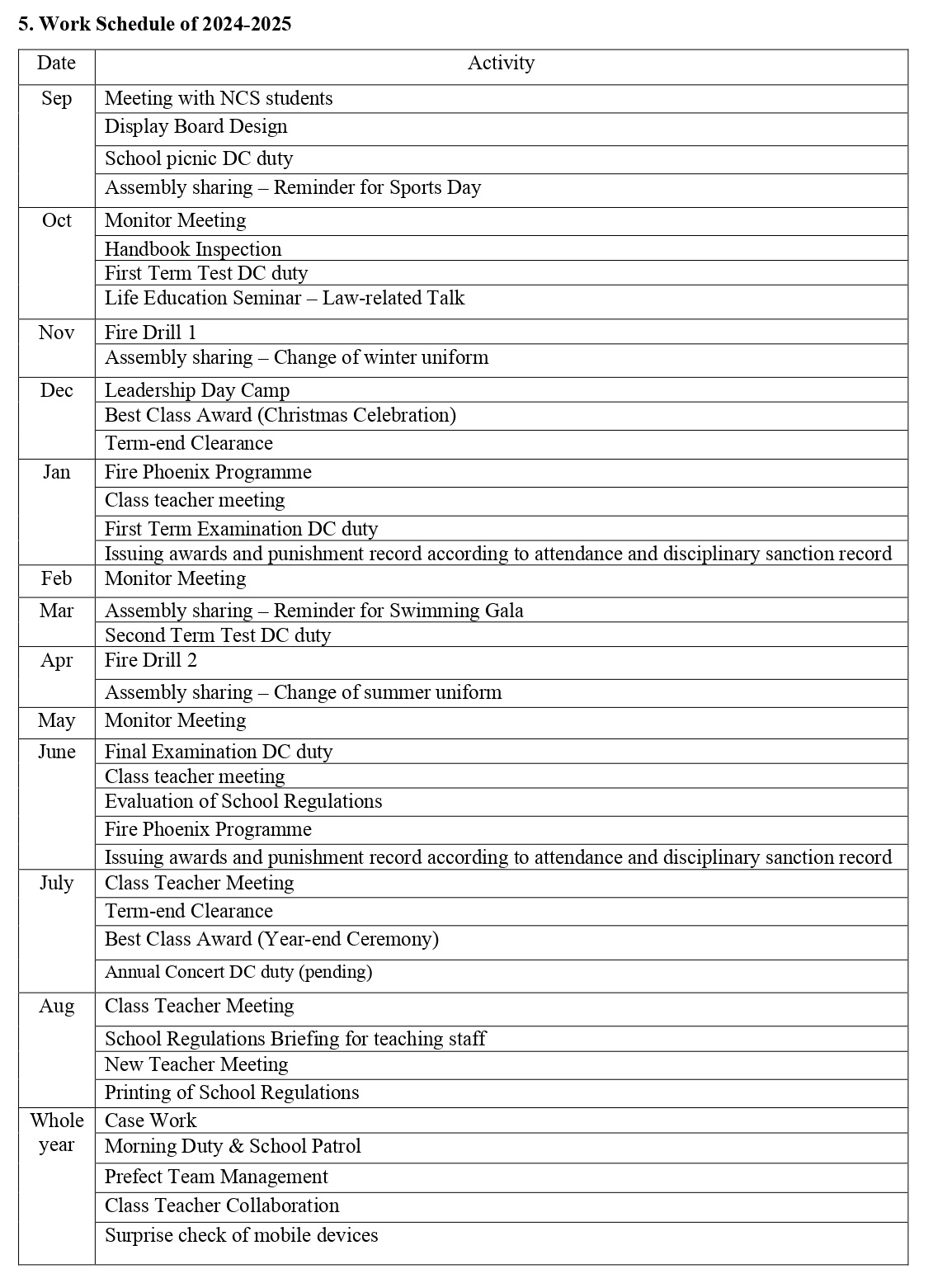 5. Work Schedule of 2024-2025

| Date | Activity |
|---|---|
| Sep | Meeting with NCS students |
| | Display Board Design |
| | School picnic DC duty |
| | Assembly sharing – Reminder for Sports Day |
| Oct | Monitor Meeting |
| | Handbook Inspection |
| | First Term Test DC duty |
| | Life Education Seminar – Law-related Talk |
| Nov | Fire Drill 1 |
| | Assembly sharing – Change of winter uniform |
| Dec | Leadership Day Camp |
| | Best Class Award (Christmas Celebration) |
| | Term-end Clearance |
| Jan | Fire Phoenix Programme |
| | Class teacher meeting |
| | First Term Examination DC duty |
| | Issuing awards and punishment record according to attendance and disciplinary sanction record |
| Feb | Monitor Meeting |
| Mar | Assembly sharing – Reminder for Swimming Gala |
| | Second Term Test DC duty |
| Apr | Fire Drill 2 |
| | Assembly sharing – Change of summer uniform |
| May | Monitor Meeting |
| June | Final Examination DC duty |
| | Class teacher meeting |
| | Evaluation of School Regulations |
| | Fire Phoenix Programme |
| | Issuing awards and punishment record according to attendance and disciplinary sanction record |
| July | Class Teacher Meeting |
| | Term-end Clearance |
| | Best Class Award (Year-end Ceremony) |
| | Annual Concert DC duty (pending) |
| Aug | Class Teacher Meeting |
| | School Regulations Briefing for teaching staff |
| | New Teacher Meeting |
| | Printing of School Regulations |
| Whole year | Case Work |
| | Morning Duty & School Patrol |
| | Prefect Team Management |
| | Class Teacher Collaboration |
| | Surprise check of mobile devices |